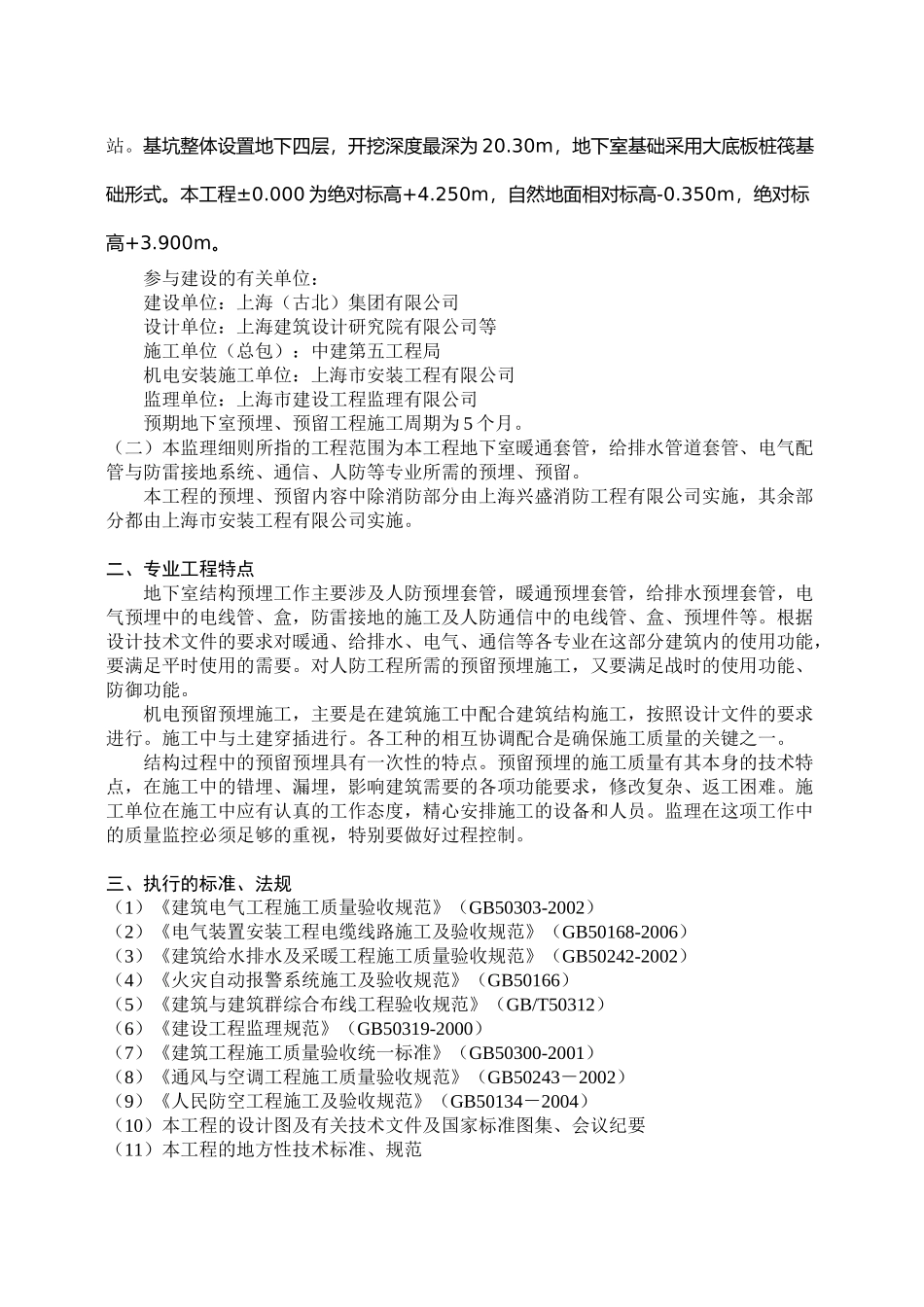 站。基坑整体设置地下四层，开挖深度最深为 20.30m，地下室基础采用大底板桩筏基础形式。本工程±0.000 为绝对标高+4.250m，自然地面相对标高-0.350m，绝对标高+3.900m。

参与建设的有关单位：
建设单位：上海（古北）集团有限公司
设计单位：上海建筑设计研究院有限公司等
施工单位（总包）：中建第五工程局
机电安装施工单位：上海市安装工程有限公司
监理单位：上海市建设工程监理有限公司
预期地下室预埋、预留工程施工周期为 5 个月。
（二）本监理细则所指的工程范围为本工程地下室暖通套管，给排水管道套管、电气配管与防雷接地系统、通信、人防等专业所需的预埋、预留。
本工程的预埋、预留内容中除消防部分由上海兴盛消防工程有限公司实施，其余部分都由上海市安装工程有限公司实施。

二、专业工程特点
地下室结构预埋工作主要涉及人防预埋套管，暖通预埋套管，给排水预埋套管，电气预埋中的电线管、盒，防雷接地的施工及人防通信中的电线管、盒、预埋件等。根据设计技术文件的要求对暖通、给排水、电气、通信等各专业在这部分建筑内的使用功能，要满足平时使用的需要。对人防工程所需的预留预埋施工，又要满足战时的使用功能、防御功能。
机电预留预埋施工，主要是在建筑施工中配合建筑结构施工，按照设计文件的要求进行。施工中与土建穿插进行。各工种的相互协调配合是确保施工质量的关键之一。
结构过程中的预留预埋具有一次性的特点。预留预埋的施工质量有其本身的技术特点，在施工中的错埋、漏埋，影响建筑需要的各项功能要求，修改复杂、返工困难。施工单位在施工中应有认真的工作态度，精心安排施工的设备和人员。监理在这项工作中的质量监控必须足够的重视，特别要做好过程控制。

三、执行的标准、法规
（1）《建筑电气工程施工质量验收规范》（GB50303-2002）
（2）《电气装置安装工程电缆线路施工及验收规范》（GB50168-2006）
（3）《建筑给水排水及采暖工程施工质量验收规范》（GB50242-2002）
（4）《火灾自动报警系统施工及验收规范》（GB50166）
（5）《建筑与建筑群综合布线工程验收规范》（GB/T50312）
（6）《建设工程监理规范》（GB50319-2000）
（7）《建筑工程施工质量验收统一标准》（GB50300-2001）
（8）《通风与空调工程施工质量验收规范》（GB50243－2002）
（9）《人民防空工程施工及验收规范》（GB50134－2004）
（10）本工程的设计图及有关技术文件及国家标准图集、会议纪要
（11）本工程的地方性技术标准、规范